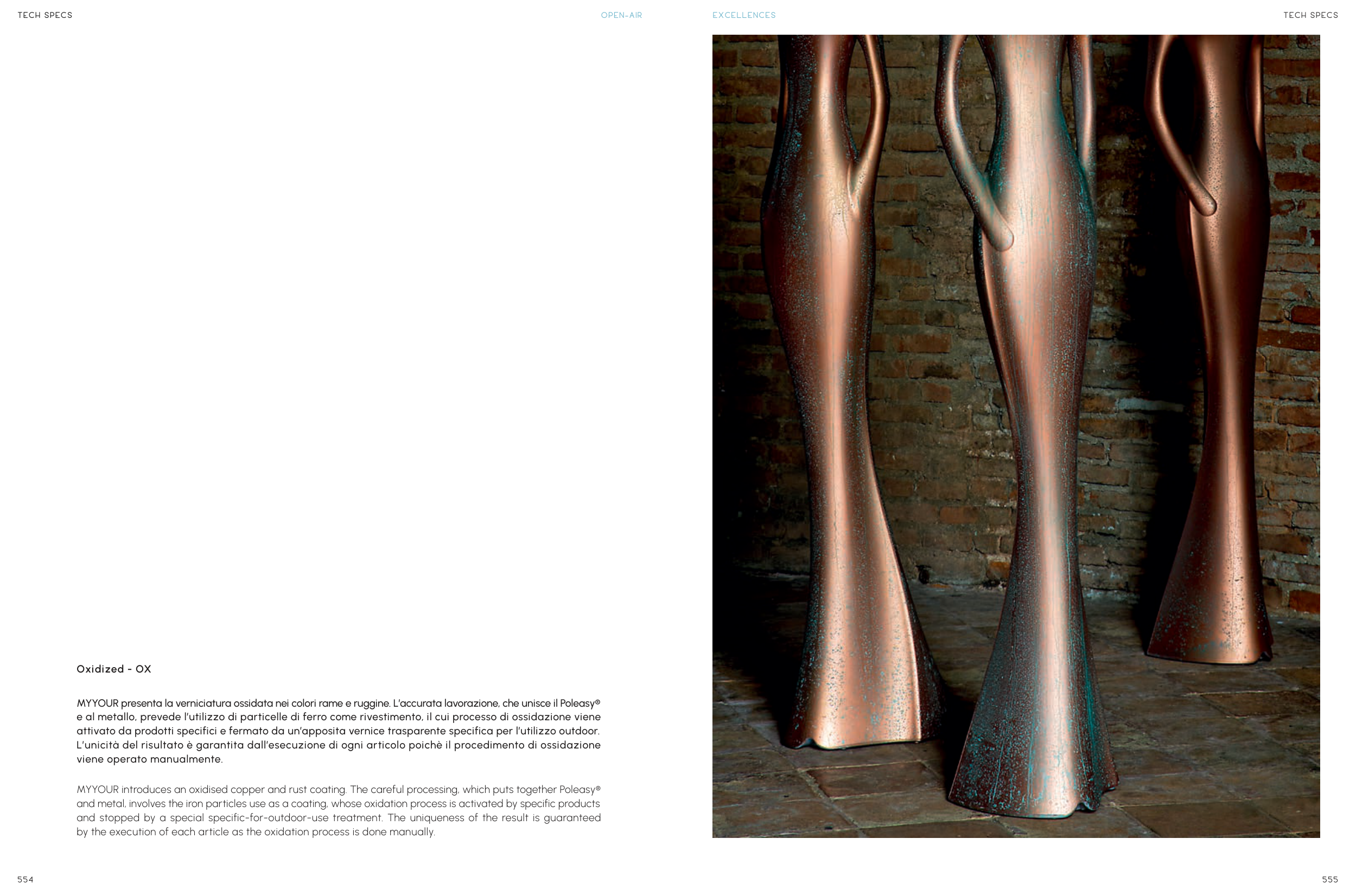 TECH SPECS

OPEN-AIR

Oxidized - OX

MYYOUR presenta la verniciatura ossidata nei colori rame e ruggine. L'accurata lavorazione, che unisce il Poleasy® e al metallo, prevede l'utilizzo di particelle di ferro come rivestimento, il cui processo di ossidazione viene attivato da prodotti specifici e fermato da un'apposita vernice trasparente specifica per l'utilizzo outdoor. L'unicità del risultato è garantita dall'esecuzione di ogni articolo poichè il procedimento di ossidazione viene operato manualmente.

MYYOUR introduces an oxidised copper and rust coating. The careful processing, which puts together Poleasy® and metal, involves the iron particles use as a coating, whose oxidation process is activated by specific products and stopped by a special specific-for-outdoor-use treatment. The uniqueness of the result is guaranteed by the execution of each article as the oxidation process is done manually.

554

EXCELLENCES

TECH SPECS

555